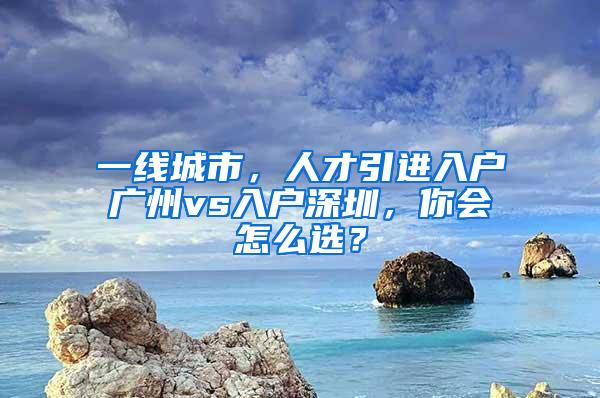 一线城市，人才引进入户广州vs入户深圳，你会怎么选？